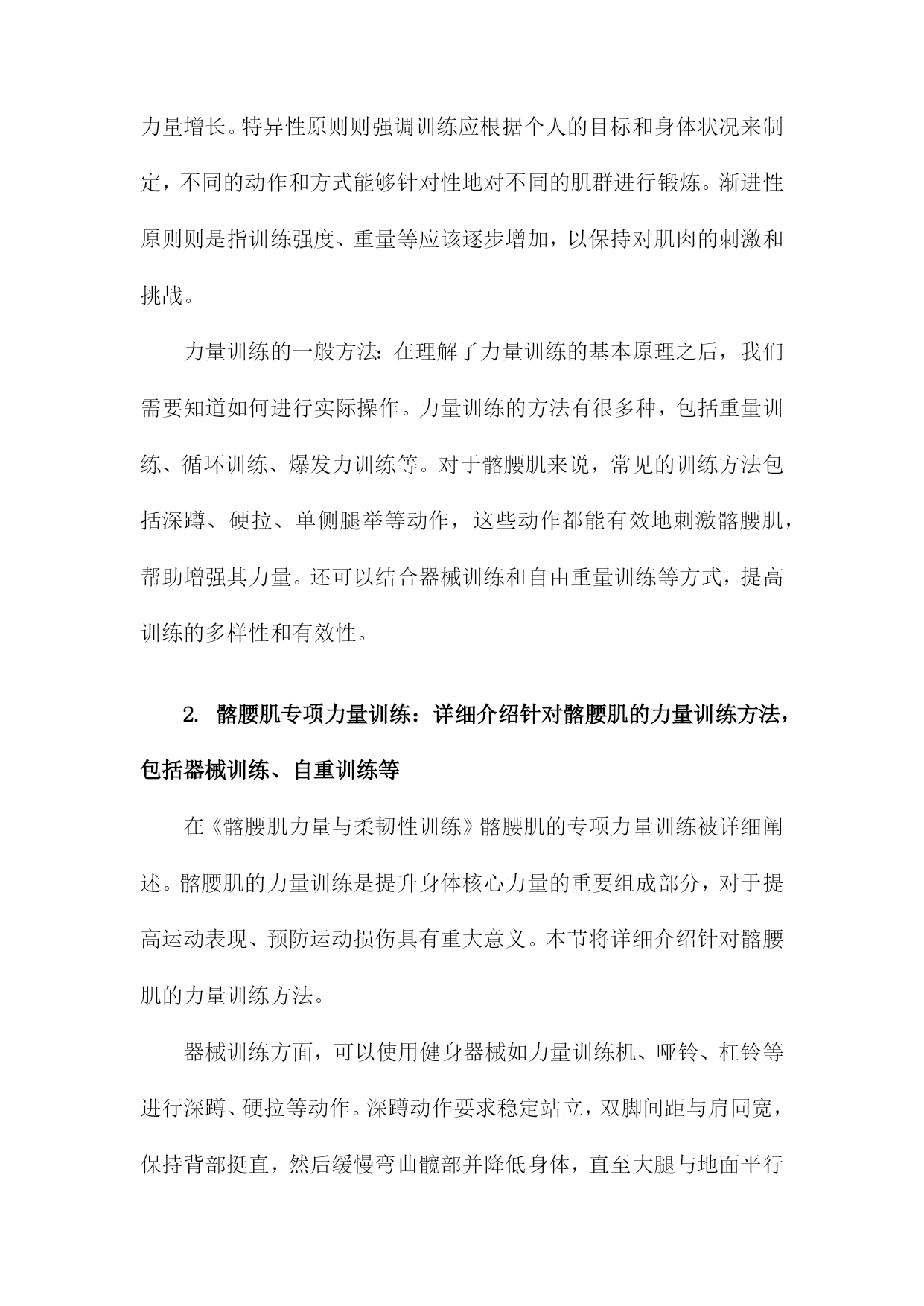 力量增长。特异性原则则强调训练应根据个人的目标和身体状况来制定，不同的动作和方式能够针对性地对不同的肌群进行锻炼。渐进性原则则是指训练强度、重量等应该逐步增加，以保持对肌肉的刺激和挑战。

力量训练的一般方法：在理解了力量训练的基本原理之后，我们需要知道如何进行实际操作。力量训练的方法有很多种，包括重量训练、循环训练、爆发力训练等。对于髂腰肌来说，常见的训练方法包括深蹲、硬拉、单侧腿举等动作，这些动作都能有效地刺激髂腰肌，帮助增强其力量。还可以结合器械训练和自由重量训练等方式，提高训练的多样性和有效性。

2. 髂腰肌专项力量训练：详细介绍针对髂腰肌的力量训练方法，包括器械训练、自重训练等

在《髂腰肌力量与柔韧性训练》髂腰肌的专项力量训练被详细阐述。髂腰肌的力量训练是提升身体核心力量的重要组成部分，对于提高运动表现、预防运动损伤具有重大意义。本节将详细介绍针对髂腰肌的力量训练方法。

器械训练方面，可以使用健身器械如力量训练机、哑铃、杠铃等进行深蹲、硬拉等动作。深蹲动作要求稳定站立，双脚间距与肩同宽，保持背部挺直，然后缓慢弯曲髋部并降低身体，直至大腿与地面平行